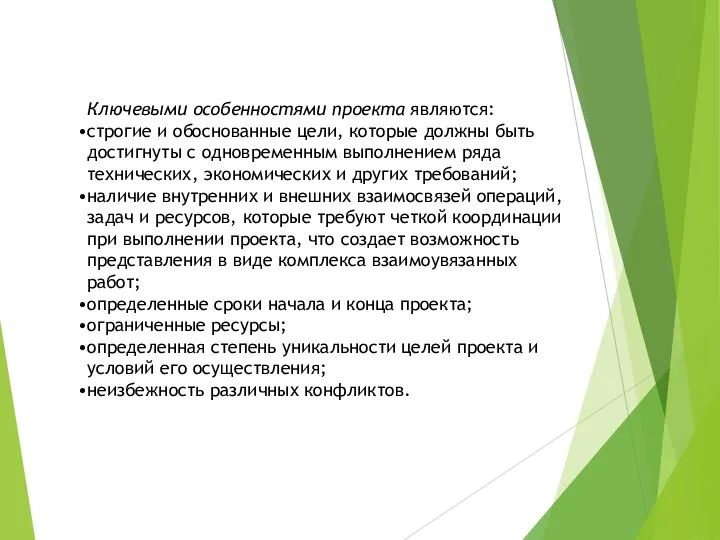 Ключевыми особенностями проекта являются:
•строгие и обоснованные цели, которые должны быть достигнуты с одновременным выполнением ряда технических, экономических и других требований;
•наличие внутренних и внешних взаимосвязей операций, задач и ресурсов, которые требуют четкой координации при выполнении проекта, что создает возможность представления в виде комплекса взаимоувязанных работ;
•определенные сроки начала и конца проекта;
•ограниченные ресурсы;
•определенная степень уникальности целей проекта и условий его осуществления;
•неизбежность различных конфликтов.